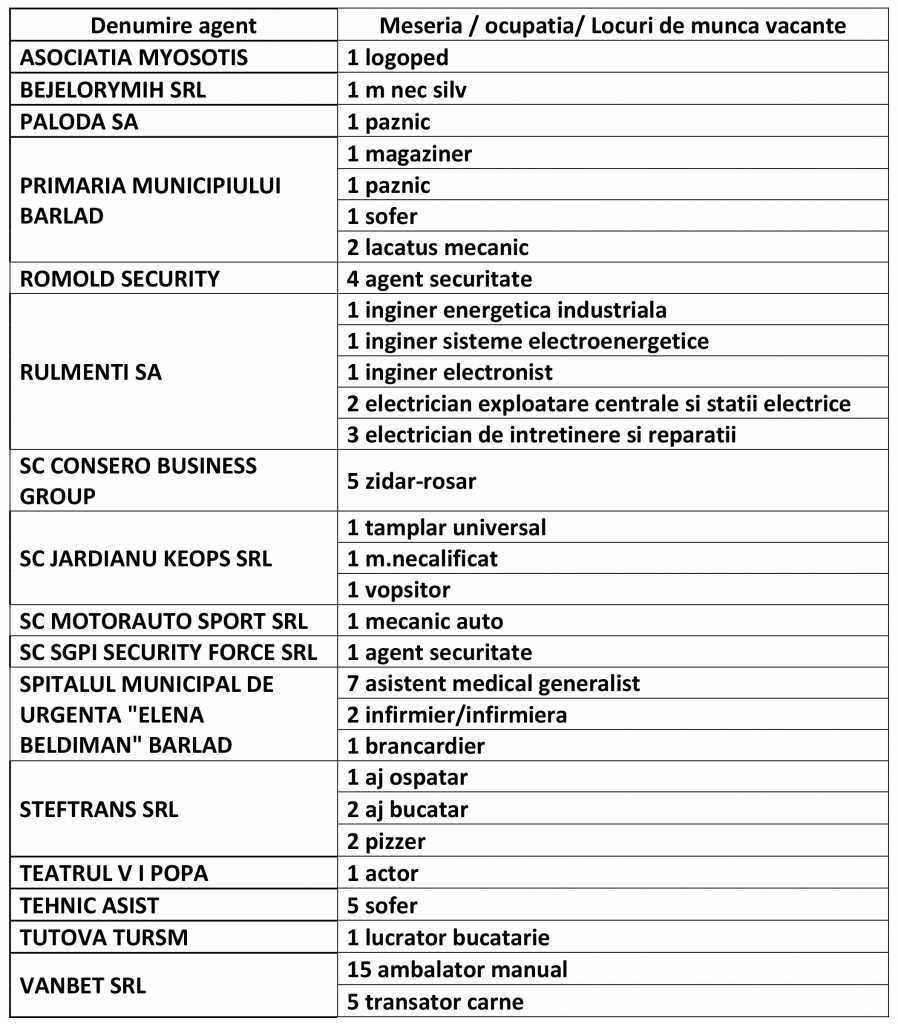 | Denumire agent | Meseria / ocupatia/ Locuri de munca vacante |
|---|---|
| ASOCIATIA MYOSOTIS | 1 logoped |
| BEJELORYMIH SRL | 1 m nec silv |
| PALODA SA | 1 paznic |
| PRIMARIA MUNICIPIULUI BARLAD | 1 magaziner |
| | 1 paznic |
| | 1 sofer |
| | 2 lacatus mecanic |
| ROMOLD SECURITY | 4 agent securitate |
| RULMENTI SA | 1 inginer energetica industriala |
| | 1 inginer sisteme electroenergetice |
| | 1 inginer electronist |
| | 2 electrician exploatare centrale si statii electrice |
| | 3 electrician de intretinere si reparatii |
| SC CONSERO BUSINESS GROUP | 5 zidar-rosar |
| SC JARDIANU KEOPS SRL | 1 tamplar universal |
| | 1 m.necalificat |
| | 1 vopsitor |
| SC MOTORAUTO SPORT SRL | 1 mecanic auto |
| SC SGPI SECURITY FORCE SRL | 1 agent securitate |
| SPITALUL MUNICIPAL DE URGENTA "ELENA BELDIMAN" BARLAD | 7 asistent medical generalist |
| | 2 infirmier/infirmiera |
| | 1 brancardier |
| STEFTRANS SRL | 1 aj ospatar |
| | 2 aj bucatar |
| | 2 pizzer |
| TEATRUL V I POPA | 1 actor |
| TEHNIC ASIST | 5 sofer |
| TUTOVA TURSM | 1 lucrator bucatarie |
| VANBET SRL | 15 ambalator manual |
| | 5 transator carne |